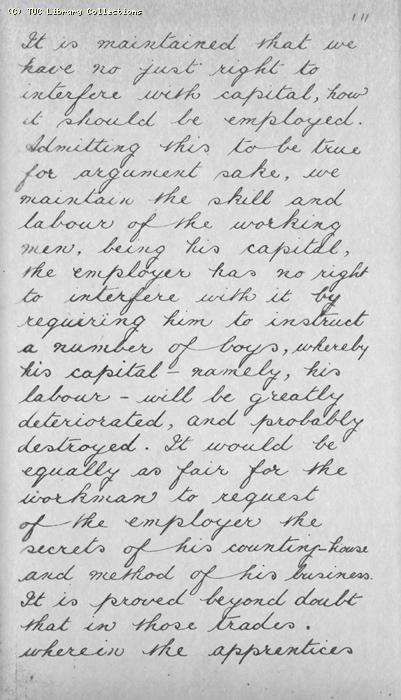 (C) TUC Library Collections

111

It is maintained that we have no just right to interfere with capital, how it should be employed. Admitting this to be true for argument sake, we maintain the skill and labour of the working men, being his capital, the employer has no right to interfere with it by requiring him to instruct a number of boys, whereby his capital - namely, his labour - will be greatly deteriorated, and probably destroyed. It would be equally as fair for the workman to request of the employer the secrets of his counting-house and method of his business. It is proved beyond doubt that in those trades. wherein the apprentices